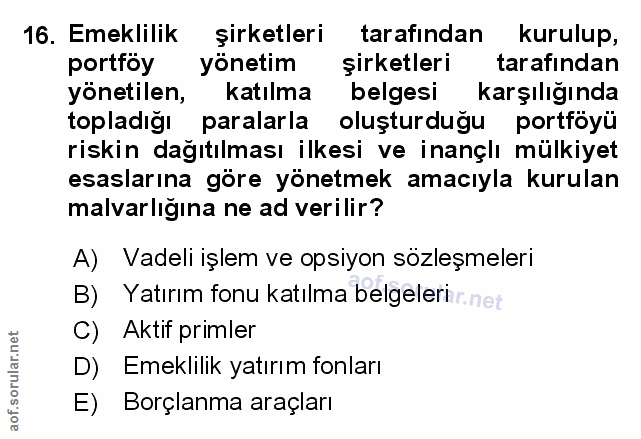 16. Emeklilik şirketleri tarafından kurulup, portföy yönetim şirketleri tarafından yönetilen, katılma belgesi karşılığında topladığı paralarla oluşturduğu portföyü riskin dağıtılması ilkesi ve inançlı mülkiyet esaslarına göre yönetmek amacıyla kurulan malvarlığına ne ad verilir?

A) Vadeli işlem ve opsiyon sözleşmeleri
B) Yatırım fonu katılma belgeleri
C) Aktif primler
D) Emeklilik yatırım fonları
E) Borçlanma araçları

aof.sorular.net